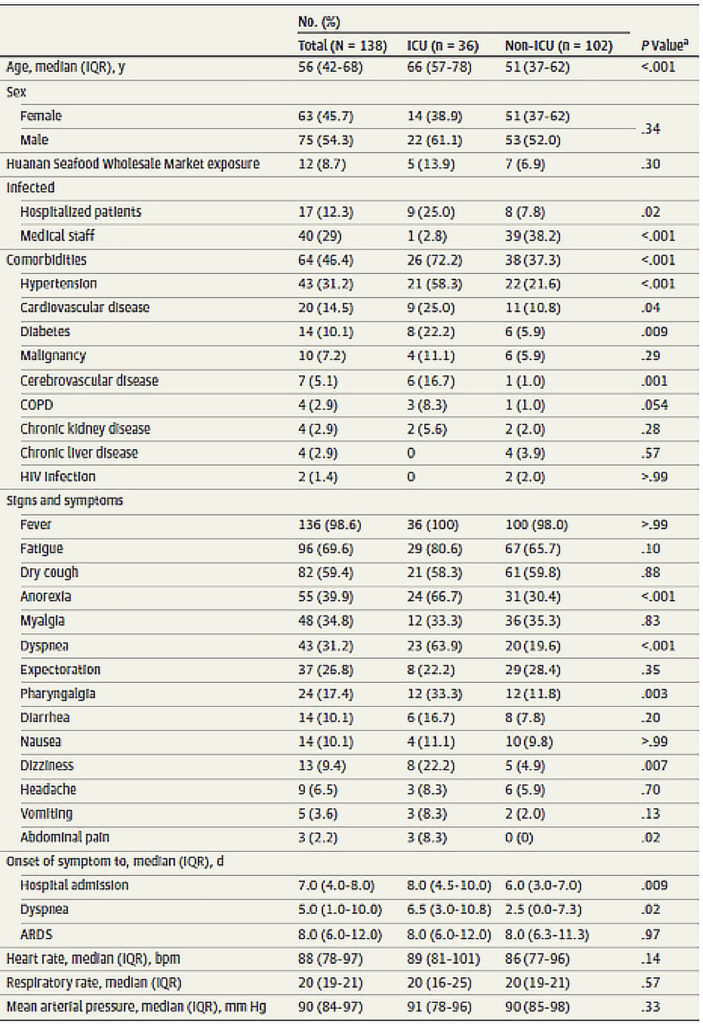 |  | No. (%) |  |  |  |
|---|---|---|---|---|
|  | Total (N = 138) | ICU (n = 36) | Non-ICU (n = 102) | P Value$^a$ |
| Age, median (IQR), y | 56 (42-68) | 66 (57-78) | 51 (37-62) | <.001 |
| Sex |  |  |  |  |
| Female | 63 (45.7) | 14 (38.9) | 51 (37-62) | .34 |
| Male | 75 (54.3) | 22 (61.1) | 53 (52.0) |  |
| Huanan Seafood Wholesale Market exposure | 12 (8.7) | 5 (13.9) | 7 (6.9) | .30 |
| Infected |  |  |  |  |
| Hospitalized patients | 17 (12.3) | 9 (25.0) | 8 (7.8) | .02 |
| Medical staff | 40 (29) | 1 (2.8) | 39 (38.2) | <.001 |
| Comorbidities | 64 (46.4) | 26 (72.2) | 38 (37.3) | <.001 |
| Hypertension | 43 (31.2) | 21 (58.3) | 22 (21.6) | <.001 |
| Cardiovascular disease | 20 (14.5) | 9 (25.0) | 11 (10.8) | .04 |
| Diabetes | 14 (10.1) | 8 (22.2) | 6 (5.9) | .009 |
| Malignancy | 10 (7.2) | 4 (11.1) | 6 (5.9) | .29 |
| Cerebrovascular disease | 7 (5.1) | 6 (16.7) | 1 (1.0) | .001 |
| COPD | 4 (2.9) | 3 (8.3) | 1 (1.0) | .054 |
| Chronic kidney disease | 4 (2.9) | 2 (5.6) | 2 (2.0) | .28 |
| Chronic liver disease | 4 (2.9) | 0 | 4 (3.9) | .57 |
| HIV infection | 2 (1.4) | 0 | 2 (2.0) | >.99 |
| Signs and symptoms |  |  |  |  |
| Fever | 136 (98.6) | 36 (100) | 100 (98.0) | >.99 |
| Fatigue | 96 (69.6) | 29 (80.6) | 67 (65.7) | .10 |
| Dry cough | 82 (59.4) | 21 (58.3) | 61 (59.8) | .88 |
| Anorexia | 55 (39.9) | 24 (66.7) | 31 (30.4) | <.001 |
| Myalgia | 48 (34.8) | 12 (33.3) | 36 (35.3) | .83 |
| Dyspnea | 43 (31.2) | 23 (63.9) | 20 (19.6) | <.001 |
| Expectoration | 37 (26.8) | 8 (22.2) | 29 (28.4) | .35 |
| Pharyngalgia | 24 (17.4) | 12 (33.3) | 12 (11.8) | .003 |
| Diarrhea | 14 (10.1) | 6 (16.7) | 8 (7.8) | .20 |
| Nausea | 14 (10.1) | 4 (11.1) | 10 (9.8) | >.99 |
| Dizziness | 13 (9.4) | 8 (22.2) | 5 (4.9) | .007 |
| Headache | 9 (6.5) | 3 (8.3) | 6 (5.9) | .70 |
| Vomiting | 5 (3.6) | 3 (8.3) | 2 (2.0) | .13 |
| Abdominal pain | 3 (2.2) | 3 (8.3) | 0 (0) | .02 |
| Onset of symptom to, median (IQR), d |  |  |  |  |
| Hospital admission | 7.0 (4.0-8.0) | 8.0 (4.5-10.0) | 6.0 (3.0-7.0) | .009 |
| Dyspnea | 5.0 (1.0-10.0) | 6.5 (3.0-10.8) | 2.5 (0.0-7.3) | .02 |
| ARDS | 8.0 (6.0-12.0) | 8.0 (6.0-12.0) | 8.0 (6.3-11.3) | .97 |
| Heart rate, median (IQR), bpm | 88 (78-97) | 89 (81-101) | 86 (77-96) | .14 |
| Respiratory rate, median (IQR) | 20 (19-21) | 20 (16-25) | 20 (19-21) | .57 |
| Mean arterial pressure, median (IQR), mm Hg | 90 (84-97) | 91 (78-96) | 90 (85-98) | .33 |